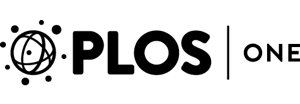 PLOS | ONE